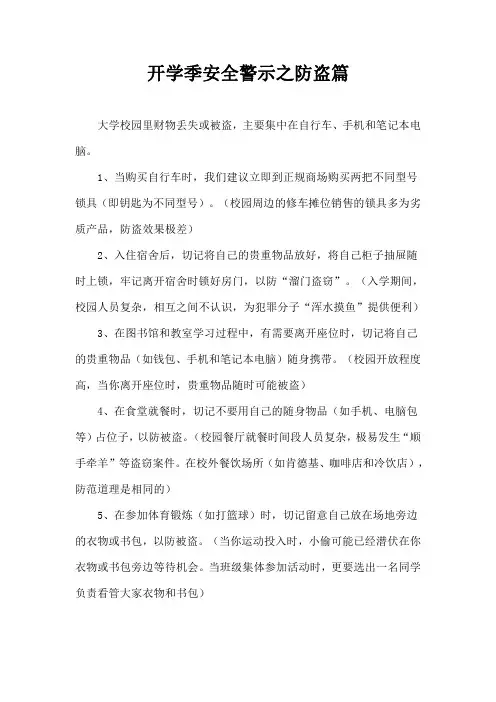 开学季安全警示之防盗篇

大学校园里财物丢失或被盗，主要集中在自行车、手机和笔记本电脑。

1、当购买自行车时，我们建议立即到正规商场购买两把不同型号锁具（即钥匙为不同型号）。（校园周边的修车摊位销售的锁具多为劣质产品，防盗效果极差）

2、入住宿舍后，切记将自己的贵重物品放好，将自己柜子抽屉随时上锁，牢记离开宿舍时锁好房门，以防“溜门盗窃”。（入学期间，校园人员复杂，相互之间不认识，为犯罪分子“浑水摸鱼”提供便利）

3、在图书馆和教室学习过程中，有需要离开座位时，切记将自己的贵重物品（如钱包、手机和笔记本电脑）随身携带。（校园开放程度高，当你离开座位时，贵重物品随时可能被盗）

4、在食堂就餐时，切记不要用自己的随身物品（如手机、电脑包等）占位子，以防被盗。（校园餐厅就餐时间段人员复杂，极易发生“顺手牵羊”等盗窃案件。在校外餐饮场所（如肯德基、咖啡店和冷饮店），防范道理是相同的）

5、在参加体育锻炼（如打篮球）时，切记留意自己放在场地旁边的衣物或书包，以防被盗。（当你运动投入时，小偷可能已经潜伏在你衣物或书包旁边等待机会。当班级集体参加活动时，更要选出一名同学负责看管大家衣物和书包）